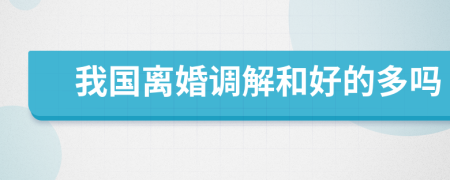 我国离婚调解和好的多吗